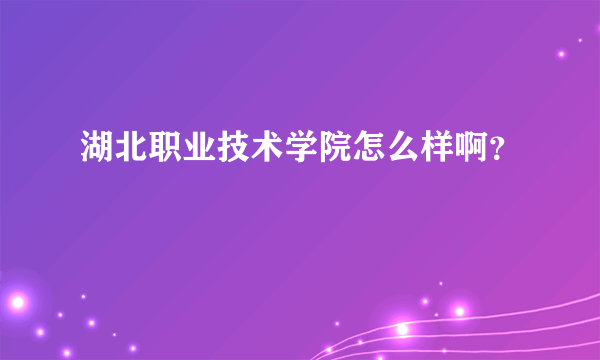 湖北职业技术学院怎么样啊?